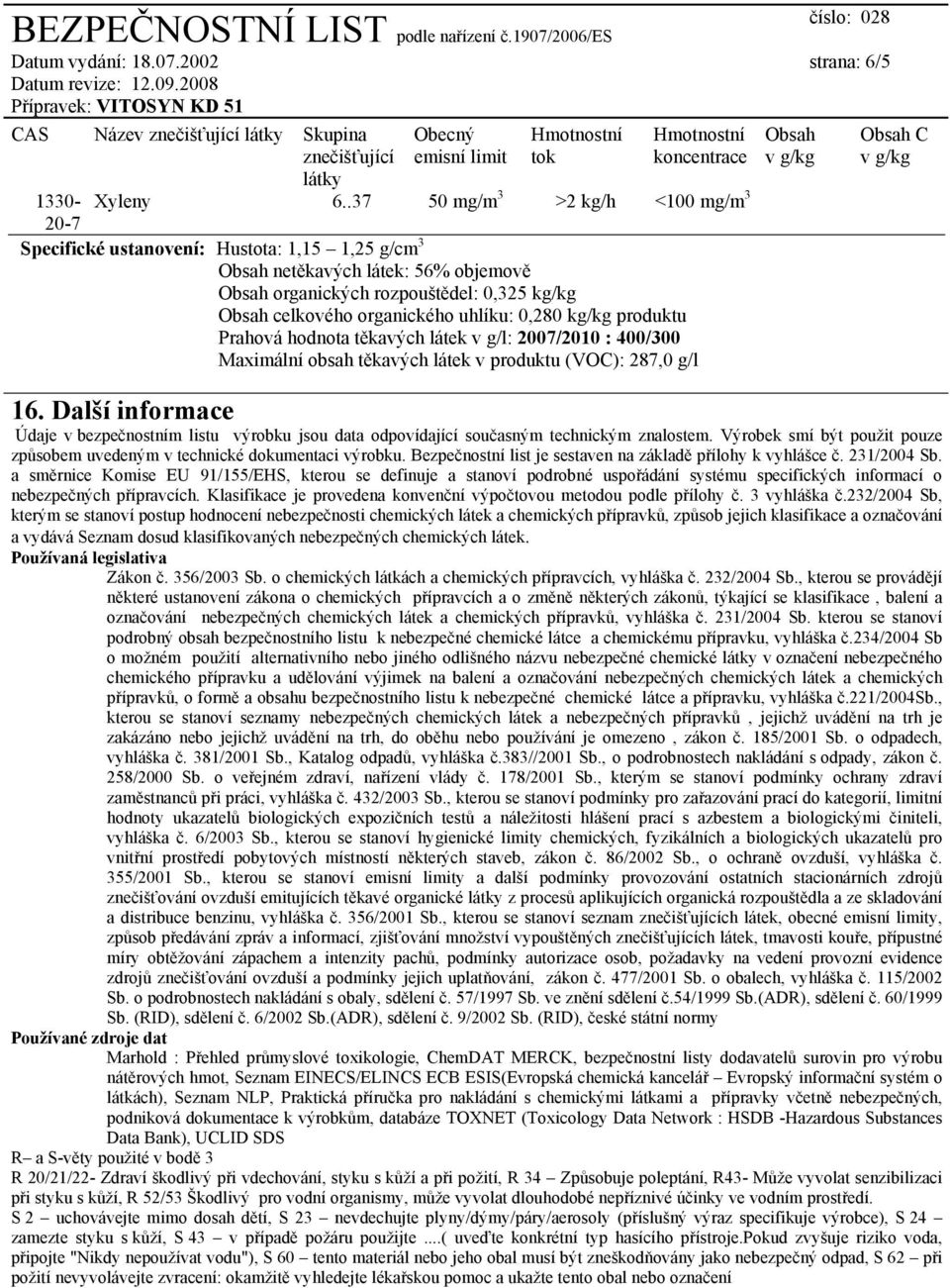 BEZPEČNOSTNÍ LIST podle nařízení č.1907/2006/ES
číslo: 028
Datum vydání: 18.07.2002
strana: 6/5
Datum revize: 12.09.2008
Přípravek: VITOSYN KD 51

| CAS | Název znečišťující látky | Skupina znečišťující látky | Obecný emisní limit | Hmotnostní tok | Hmotnostní koncentrace | Obsah v g/kg | Obsah C v g/kg |
|---|---|---|---|---|---|---|---|
| 1330-20-7 | Xyleny | 6..37 | 50 mg/m$^3$ | >2 kg/h | <100 mg/m$^3$ | | |

Specifické ustanovení: Hustota: 1,15 – 1,25 g/cm$^3$
Obsah netěkavých látek: 56% objemově
Obsah organických rozpouštědel: 0,325 kg/kg
Obsah celkového organického uhlíku: 0,280 kg/kg produktu
Prahová hodnota těkavých látek v g/l: 2007/2010 : 400/300
Maximální obsah těkavých látek v produktu (VOC): 287,0 g/l

16. Další informace
Údaje v bezpečnostním listu výrobku jsou data odpovídající současným technickým znalostem. Výrobek smí být použit pouze způsobem uvedeným v technické dokumentaci výrobku. Bezpečnostní list je sestaven na základě přílohy k vyhlášce č. 231/2004 Sb. a směrnice Komise EU 91/155/EHS, kterou se definuje a stanoví podrobné uspořádání systému specifických informací o nebezpečných přípravcích. Klasifikace je provedena konvenční výpočtovou metodou podle přílohy č. 3 vyhláška č.232/2004 Sb, kterým se stanoví postup hodnocení nebezpečnosti chemických látek a chemických přípravků, způsob jejich klasifikace a označování a vydává Seznam dosud klasifikovaných nebezpečných chemických látek.
Používaná legislativa
Zákon č. 356/2003 Sb. o chemických látkách a chemických přípravcích, vyhláška č. 232/2004 Sb., kterou se provádějí některé ustanovení zákona o chemických přípravcích a o změně některých zákonů, týkající se klasifikace , balení a označování nebezpečných chemických látek a chemických přípravků, vyhláška č. 231/2004 Sb. kterou se stanoví podrobný obsah bezpečnostního listu k nebezpečné chemické látce a chemickému přípravku, vyhláška č.234/2004 Sb o možném použití alternativního nebo jiného odlišného názvu nebezpečné chemické látky v označení nebezpečného chemického přípravku a udělování výjimek na balení a označování nebezpečných chemických látek a chemických přípravků, o formě a obsahu bezpečnostního listu k nebezpečné chemické látce a přípravku, vyhláška č.221/2004Sb., kterou se stanoví seznamy nebezpečných chemických látek a nebezpečných přípravků , jejichž uvádění na trh je zakázáno nebo jejichž uvádění na trh, do oběhu nebo používání je omezeno , zákon č. 185/2001 Sb. o odpadech, vyhláška č. 381/2001 Sb., Katalog odpadů, vyhláška č.383//2001 Sb., o podrobnostech nakládání s odpady, zákon č. 258/2000 Sb. o veřejném zdraví, nařízení vlády č. 178/2001 Sb., kterým se stanoví podmínky ochrany zdraví zaměstnanců při práci, vyhláška č. 432/2003 Sb., kterou se stanoví podmínky pro zařazování prací do kategorií, limitní hodnoty ukazatelů biologických expozičních testů a náležitosti hlášení prací s azbestem a biologickými činiteli, vyhláška č. 6/2003 Sb., kterou se stanoví hygienické limity chemických, fyzikálních a biologických ukazatelů pro vnitřní prostředí pobytových místností některých staveb, zákon č. 86/2002 Sb., o ochraně ovzduší, vyhláška č. 355/2001 Sb., kterou se stanoví emisní limity a další podmínky provozování ostatních stacionárních zdrojů znečišťování ovzduší emitujících těkavé organické látky z procesů aplikujících organická rozpouštědla a ze skladování a distribuce benzinu, vyhláška č. 356/2001 Sb., kterou se stanoví seznam znečišťujících látek, obecné emisní limity, způsob předávání zpráv a informací, zjišťování množství vypouštěných znečišťujících látek, tmavosti kouře, přípustné míry obtěžování zápachem a intenzity pachů, podmínky autorizace osob, požadavky na vedení provozní evidence zdrojů znečišťování ovzduší a podmínky jejich uplatňování, zákon č. 477/2001 Sb. o obalech, vyhláška č. 115/2002 Sb. o podrobnostech nakládání s obaly, sdělení č. 57/1997 Sb. ve znění sdělení č.54/1999 Sb.(ADR), sdělení č. 60/1999 Sb. (RID), sdělení č. 6/2002 Sb.(ADR), sdělení č. 9/2002 Sb. (RID), české státní normy
Používané zdroje dat
Marhold : Přehled průmyslové toxikologie, ChemDAT MERCK, bezpečnostní listy dodavatelů surovin pro výrobu nátěrových hmot, Seznam EINECS/ELINCS ECB ESIS(Evropská chemická kancelář – Evropský informační systém o látkách), Seznam NLP, Praktická příručka pro nakládání s chemickými látkami a přípravky včetně nebezpečných, podniková dokumentace k výrobkům, databáze TOXNET (Toxicology Data Network : HSDB -Hazardous Substances Data Bank), UCLID SDS
R– a S-věty použité v bodě 3
R 20/21/22- Zdraví škodlivý při vdechování, styku s kůží a při požití, R 34 – Způsobuje poleptání, R43- Může vyvolat senzibilizaci při styku s kůží, R 52/53 Škodlivý pro vodní organismy, může vyvolat dlouhodobé nepříznivé účinky ve vodním prostředí.
S 2 – uchovávejte mimo dosah dětí, S 23 – nevdechujte plyny/dýmy/páry/aerosoly (příslušný výraz specifikuje výrobce), S 24 – zamezte styku s kůží, S 43 – v případě požáru použijte ....( uveďte konkrétní typ hasícího přístroje.Pokud zvyšuje riziko voda, připojte "Nikdy nepoužívat vodu"), S 60 – tento materiál nebo jeho obal musí být zneškodňovány jako nebezpečný odpad, S 62 – při požití nevyvolávejte zvracení: okamžitě vyhledejte lékařskou pomoc a ukažte tento obal nebo označení